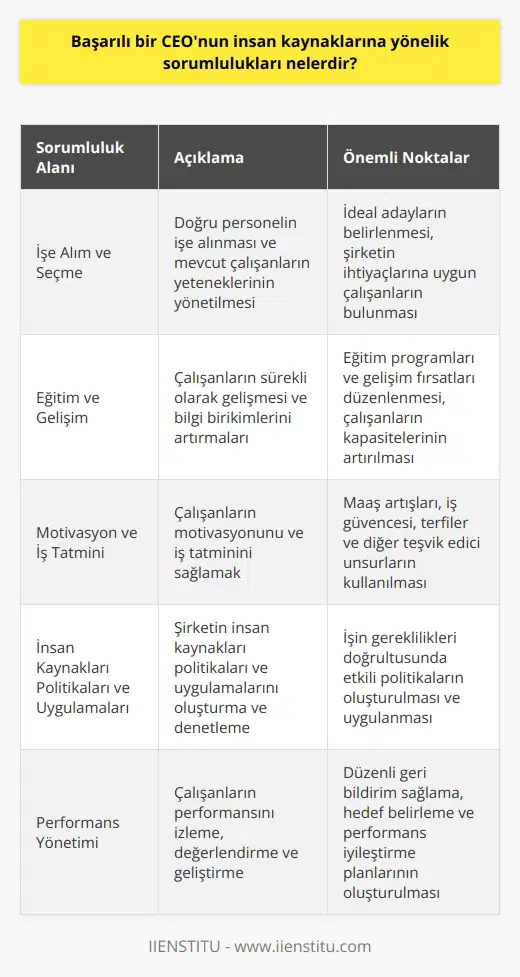 Başarılı bir CEO'nun insan kaynaklarına yönelik sorumlulukları nelerdir?

| Sorumluluk Alanı | Açıklama | Önemli Noktalar |
|---|---|---|
| İşe Alım ve Seçme | Doğru personelin işe alınması ve mevcut çalışanların yeteneklerinin yönetilmesi | İdeal adayların belirlenmesi, şirketin ihtiyaçlarına uygun çalışanların bulunması |
| Eğitim ve Gelişim | Çalışanların sürekli olarak gelişmesi ve bilgi birikimlerini artırmaları | Eğitim programları ve gelişim fırsatları düzenlenmesi, çalışanların kapasitelerinin artırılması |
| Motivasyon ve İş Tatmini | Çalışanların motivasyonunu ve iş tatminini sağlamak | Maaş artışları, iş güvencesi, terfiler ve diğer teşvik edici unsurların kullanılması |
| İnsan Kaynakları Politikaları ve Uygulamaları | Şirketin insan kaynakları politikaları ve uygulamalarını oluşturma ve denetleme | İşin gereklilikleri doğrultusunda etkili politikaların oluşturulması ve uygulanması |
| Performans Yönetimi | Çalışanların performansını izleme, değerlendirme ve geliştirme | Düzenli geri bildirim sağlama, hedef belirleme ve performans iyileştirme planlarının oluşturulması |

IIENSTITU - www.iienstitu.com